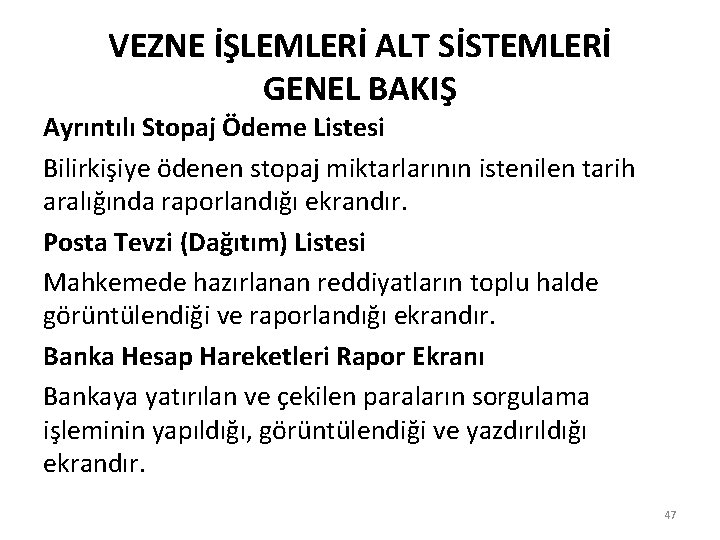 VEZNE İŞLEMLERİ ALT SİSTEMLERİ GENEL BAKIŞ

Ayrıntılı Stopaj Ödeme Listesi

Bilirkişiye ödenen stopaj miktarlarının istenilen tarih aralığında raporlandığı ekrandır.

Posta Tevzi (Dağıtım) Listesi

Mahkemede hazırlanan reddiyatların toplu halde görüntülendiği ve raporlandığı ekrandır.

Banka Hesap Hareketleri Rapor Ekranı

Bankaya yatırılan ve çekilen paraların sorgulama işleminin yapıldığı, görüntülendiği ve yazdırıldığı ekrandır.

47